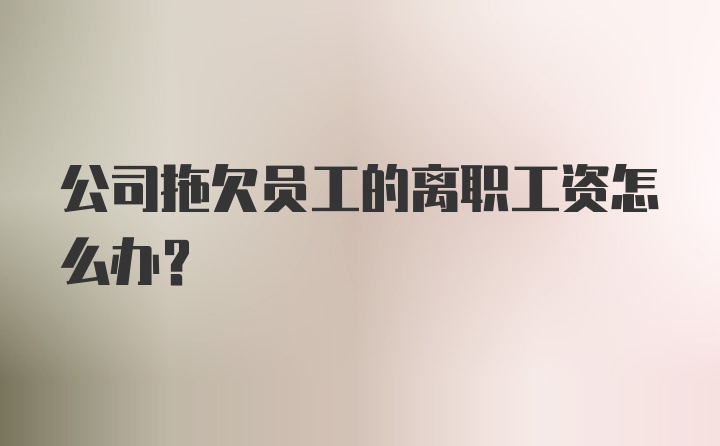 公司拖欠员工的离职工资怎么办？